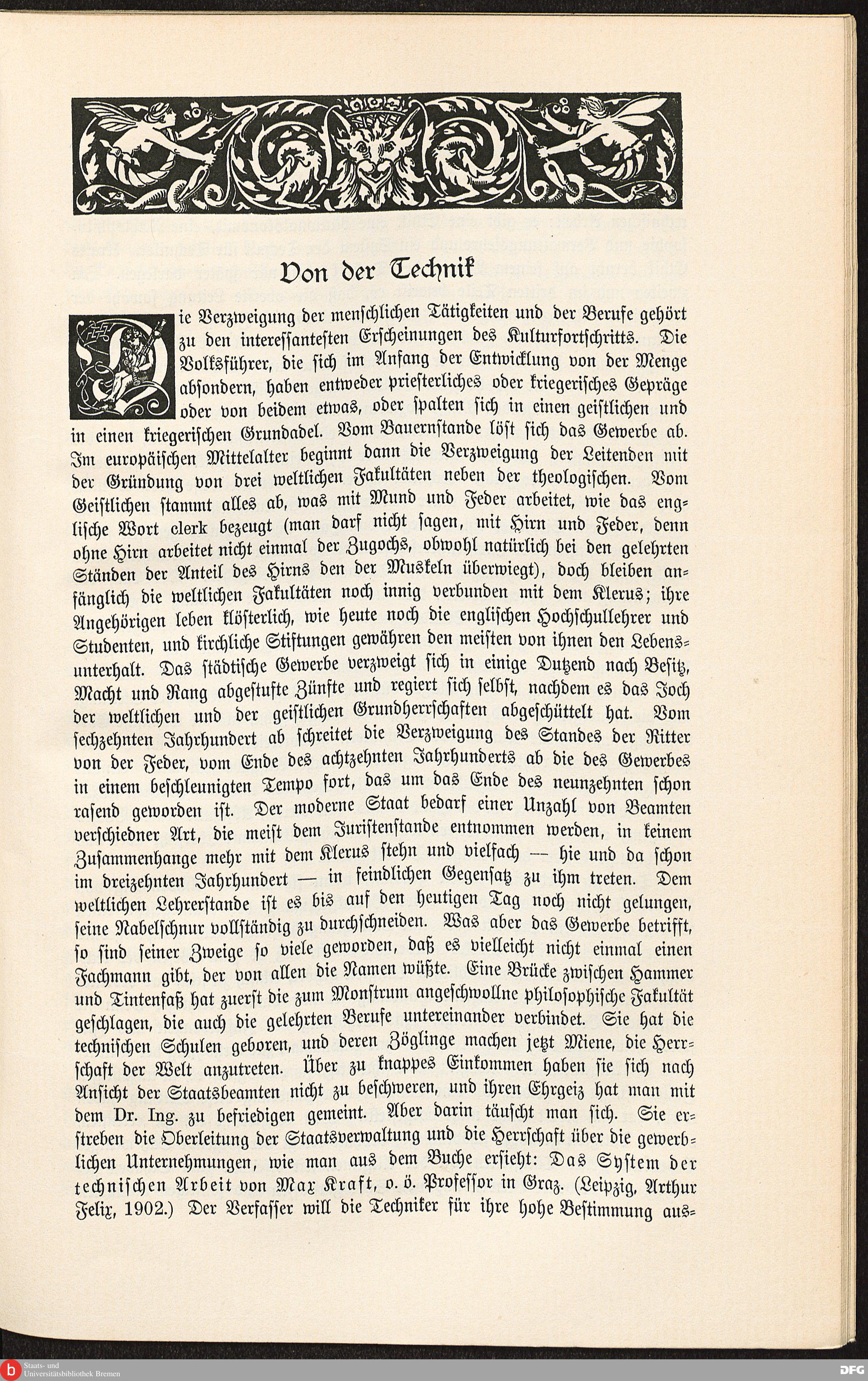 Von der Technik

Die Verzweigung der menschlichen Tätigkeiten und der Berufe gehört zu den interessantesten Erscheinungen des Kulturfortschritts. Die Volksführer, die sich im Anfang der Entwicklung von der Menge absondern, haben entweder priesterliches oder kriegerisches Gepräge oder von beidem etwas, oder spalten sich in einen geistlichen und in einen kriegerischen Grundadel. Vom Bauernstande löst sich das Gewerbe ab. Im europäischen Mittelalter beginnt dann die Verzweigung der Leitenden mit der Gründung von drei weltlichen Fakultäten neben der theologischen. Vom Geistlichen stammt alles ab, was mit Mund und Feder arbeitet, wie das englische Wort clerk bezeugt (man darf nicht sagen, mit Hirn und Feder, denn ohne Hirn arbeitet nicht einmal der Zugochs, obwohl natürlich bei den gelehrten Ständen der Anteil des Hirns den der Muskeln überwiegt), doch bleiben anfänglich die weltlichen Fakultäten noch innig verbunden mit dem Klerus; ihre Angehörigen leben klösterlich, wie heute noch die englischen Hochschullehrer und Studenten, und kirchliche Stiftungen gewähren den meisten von ihnen den Lebensunterhalt. Das städtische Gewerbe verzweigt sich in einige Dutzend nach Besitz, Macht und Rang abgestufte Zünfte und regiert sich selbst, nachdem es das Joch der weltlichen und der geistlichen Grundherrschaften abgeschüttelt hat. Vom sechzehnten Jahrhundert ab schreitet die Verzweigung des Standes der Ritter von der Feder, vom Ende des achtzehnten Jahrhunderts ab die des Gewerbes in einem beschleunigten Tempo fort, das um das Ende des neunzehnten schon rasend geworden ist. Der moderne Staat bedarf einer Unzahl von Beamten verschiedner Art, die meist dem Juristenstande entnommen werden, in keinem Zusammenhange mehr mit dem Klerus stehn und vielfach — hie und da schon im dreizehnten Jahrhundert — in feindlichen Gegensatz zu ihm treten. Dem weltlichen Lehrerstande ist es bis auf den heutigen Tag noch nicht gelungen, seine Nabelschnur vollständig zu durchschneiden. Was aber das Gewerbe betrifft, so sind seiner Zweige so viele geworden, daß es vielleicht nicht einmal einen Fachmann gibt, der von allen die Namen wüßte. Eine Brücke zwischen Hammer und Tintenfaß hat zuerst die zum Monstrum angeschwollne philosophische Fakultät geschlagen, die auch die gelehrten Berufe untereinander verbindet. Sie hat die technischen Schulen geboren, und deren Zöglinge machen jetzt Miene, die Herrschaft der Welt anzutreten. Über zu knappes Einkommen haben sie sich nach Ansicht der Staatsbeamten nicht zu beschweren, und ihren Ehrgeiz hat man mit dem Dr. Ing. zu befriedigen gemeint. Aber darin täuscht man sich. Sie erstreben die Oberleitung der Staatsverwaltung und die Herrschaft über die gewerblichen Unternehmungen, wie man aus dem Buche ersieht: Das System der technischen Arbeit von Max Kraft, o. ö. Professor in Graz. (Leipzig, Arthur Felix, 1902.) Der Verfasser will die Techniker für ihre hohe Bestimmung aus-

Staats- und Universitätsbibliothek Bremen
DFG